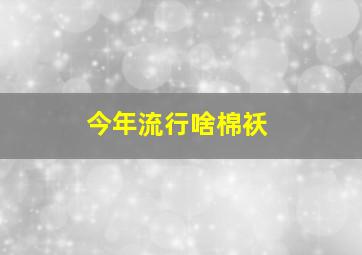 今年流行啥棉袄